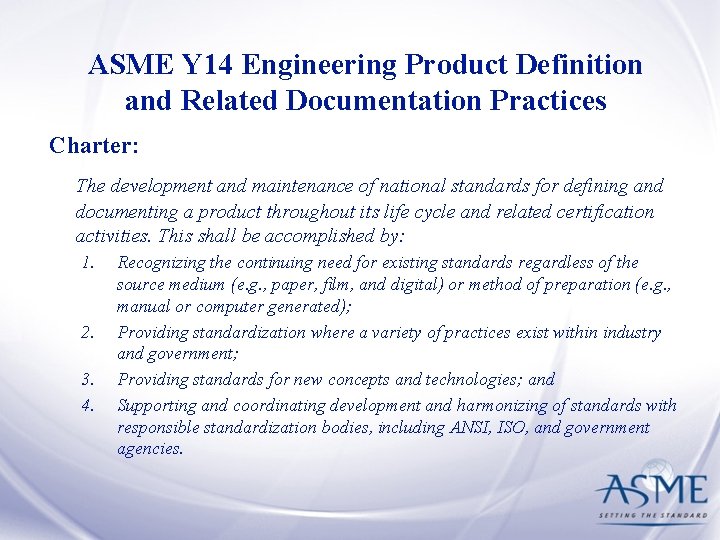 ASME Y14 Engineering Product Definition and Related Documentation Practices

Charter:

The development and maintenance of national standards for defining and documenting a product throughout its life cycle and related certification activities. This shall be accomplished by:

1. Recognizing the continuing need for existing standards regardless of the source medium (e.g., paper, film, and digital) or method of preparation (e.g., manual or computer generated);
2. Providing standardization where a variety of practices exist within industry and government;
3. Providing standards for new concepts and technologies; and
4. Supporting and coordinating development and harmonizing of standards with responsible standardization bodies, including ANSI, ISO, and government agencies.

ASME
SETTING THE STANDARD